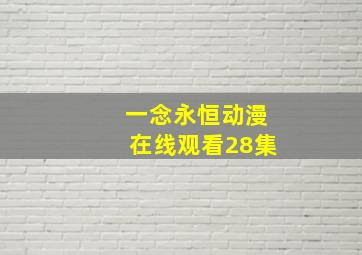 一念永恒动漫
在线观看28集